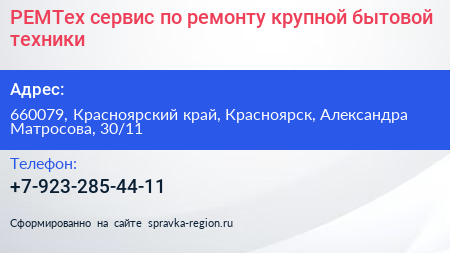 РЕМТех сервис по ремонту крупной бытовой техники

Адрес:

660079, Красноярский край, Красноярск, Александра Матросова, 30/11

Телефон:

+7-923-285-44-11

Сформированно на сайте spravka-region.ru